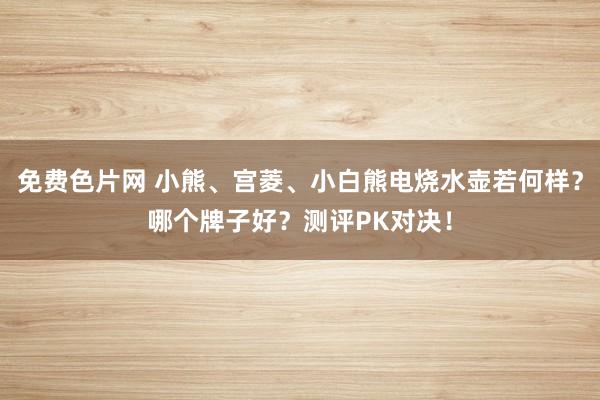 免费色片网 小熊、宫菱、小白熊电烧水壶若何样？哪个牌子好？测评PK对决！